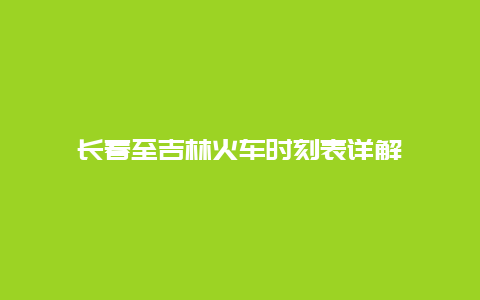 长春至吉林火车时刻表详解